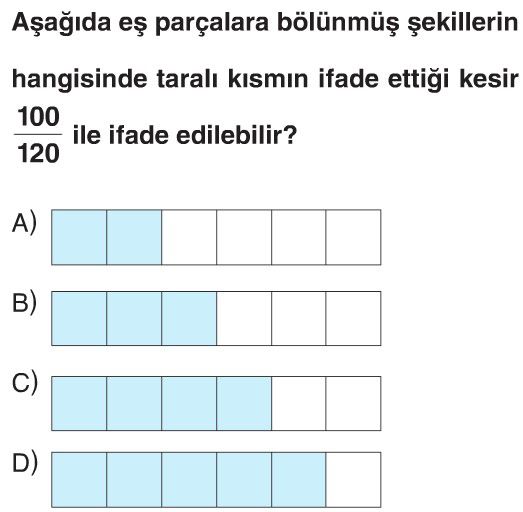 Aşağıda eş parçalara bölünmüş şekillerin hangisinde taralı kısmın ifade ettiği kesir $\frac{100}{120}$ ile ifade edilebilir?

A)

B)

C)

D)